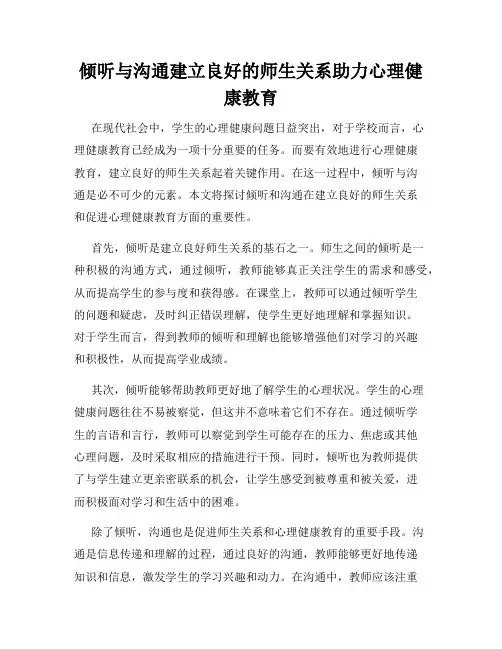 倾听与沟通建立良好的师生关系助力心理健康教育

在现代社会中，学生的心理健康问题日益突出，对于学校而言，心理健康教育已经成为一项十分重要的任务。而要有效地进行心理健康教育，建立良好的师生关系起着关键作用。在这一过程中，倾听与沟通是必不可少的元素。本文将探讨倾听和沟通在建立良好的师生关系和促进心理健康教育方面的重要性。

首先，倾听是建立良好师生关系的基石之一。师生之间的倾听是一种积极的沟通方式，通过倾听，教师能够真正关注学生的需求和感受，从而提高学生的参与度和获得感。在课堂上，教师可以通过倾听学生的问题和疑虑，及时纠正错误理解，使学生更好地理解和掌握知识。对于学生而言，得到教师的倾听和理解也能够增强他们对学习的兴趣和积极性，从而提高学业成绩。

其次，倾听能够帮助教师更好地了解学生的心理状况。学生的心理健康问题往往不易被察觉，但这并不意味着它们不存在。通过倾听学生的言语和言行，教师可以察觉到学生可能存在的压力、焦虑或其他心理问题，及时采取相应的措施进行干预。同时，倾听也为教师提供了与学生建立更亲密联系的机会，让学生感受到被尊重和被关爱，进而积极面对学习和生活中的困难。

除了倾听，沟通也是促进师生关系和心理健康教育的重要手段。沟通是信息传递和理解的过程，通过良好的沟通，教师能够更好地传递知识和信息，激发学生的学习兴趣和动力。在沟通中，教师应该注重